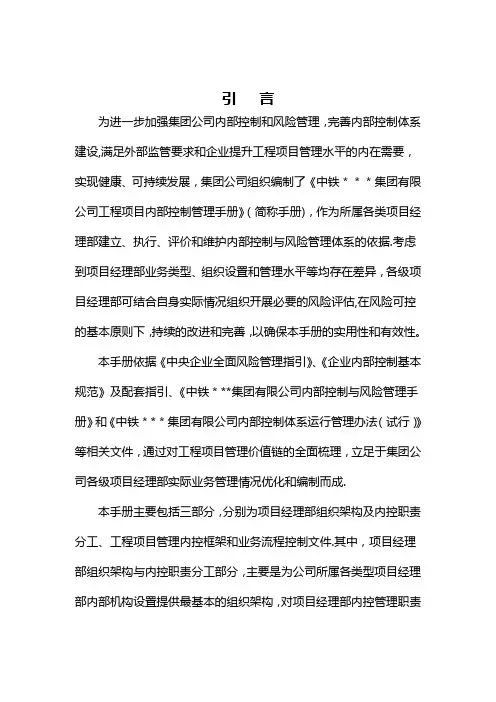 引　言

为进一步加强集团公司内部控制和风险管理，完善内部控制体系建设,满足外部监管要求和企业提升工程项目管理水平的内在需要，实现健康、可持续发展，集团公司组织编制了《中铁＊＊＊集团有限公司工程项目内部控制管理手册》（简称手册），作为所属各类项目经理部建立、执行、评价和维护内部控制与风险管理体系的依据.考虑到项目经理部业务类型、组织设置和管理水平等均存在差异，各级项目经理部可结合自身实际情况组织开展必要的风险评估,在风险可控的基本原则下，持续的改进和完善，以确保本手册的实用性和有效性。

本手册依据《中央企业全面风险管理指引》、《企业内部控制基本规范》及配套指引、《中铁＊＊＊集团有限公司内部控制与风险管理手册》和《中铁＊＊＊集团有限公司内部控制体系运行管理办法（试行）》等相关文件，通过对工程项目管理价值链的全面梳理，立足于集团公司各级项目经理部实际业务管理情况优化和编制而成.

本手册主要包括三部分，分别为项目经理部组织架构及内控职责分工、工程项目管理内控框架和业务流程控制文件.其中，项目经理部组织架构与内控职责分工部分，主要是为公司所属各类型项目经理部内部机构设置提供最基本的组织架构，对项目经理部内控管理职责